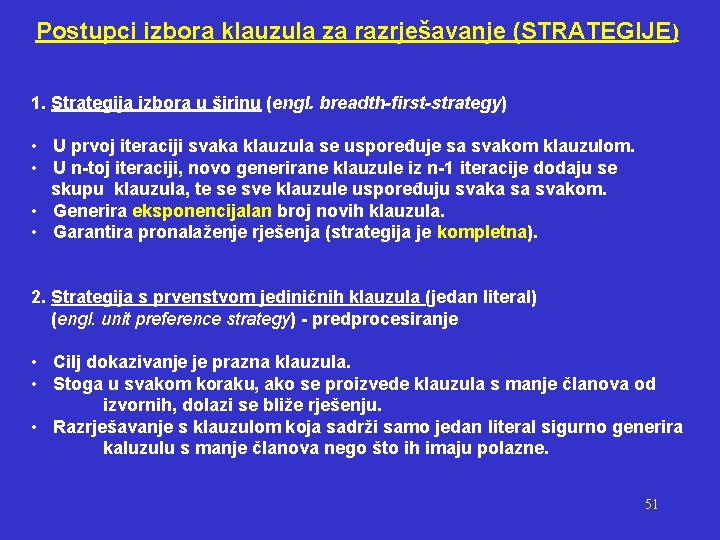 Postupci izbora klauzula za razrješavanje (STRATEGIJE)

1. Strategija izbora u širinu (engl. breadth-first-strategy)

• U prvoj iteraciji svaka klauzula se uspoređuje sa svakom klauzulom.
• U n-toj iteraciji, novo generirane klauzule iz n-1 iteracije dodaju se skupu klauzula, te se sve klauzule uspoređuju svaka sa svakom.
• Generira eksponencijalan broj novih klauzula.
• Garantira pronalaženje rješenja (strategija je kompletna).

2. Strategija s prvenstvom jediničnih klauzula (jedan literal) (engl. unit preference strategy) - predprocesiranje

• Cilj dokazivanje je prazna klauzula.
• Stoga u svakom koraku, ako se proizvede klauzula s manje članova od izvornih, dolazi se bliže rješenju.
• Razrješavanje s klauzulom koja sadrži samo jedan literal sigurno generira kaluzulu s manje članova nego što ih imaju polazne.

51